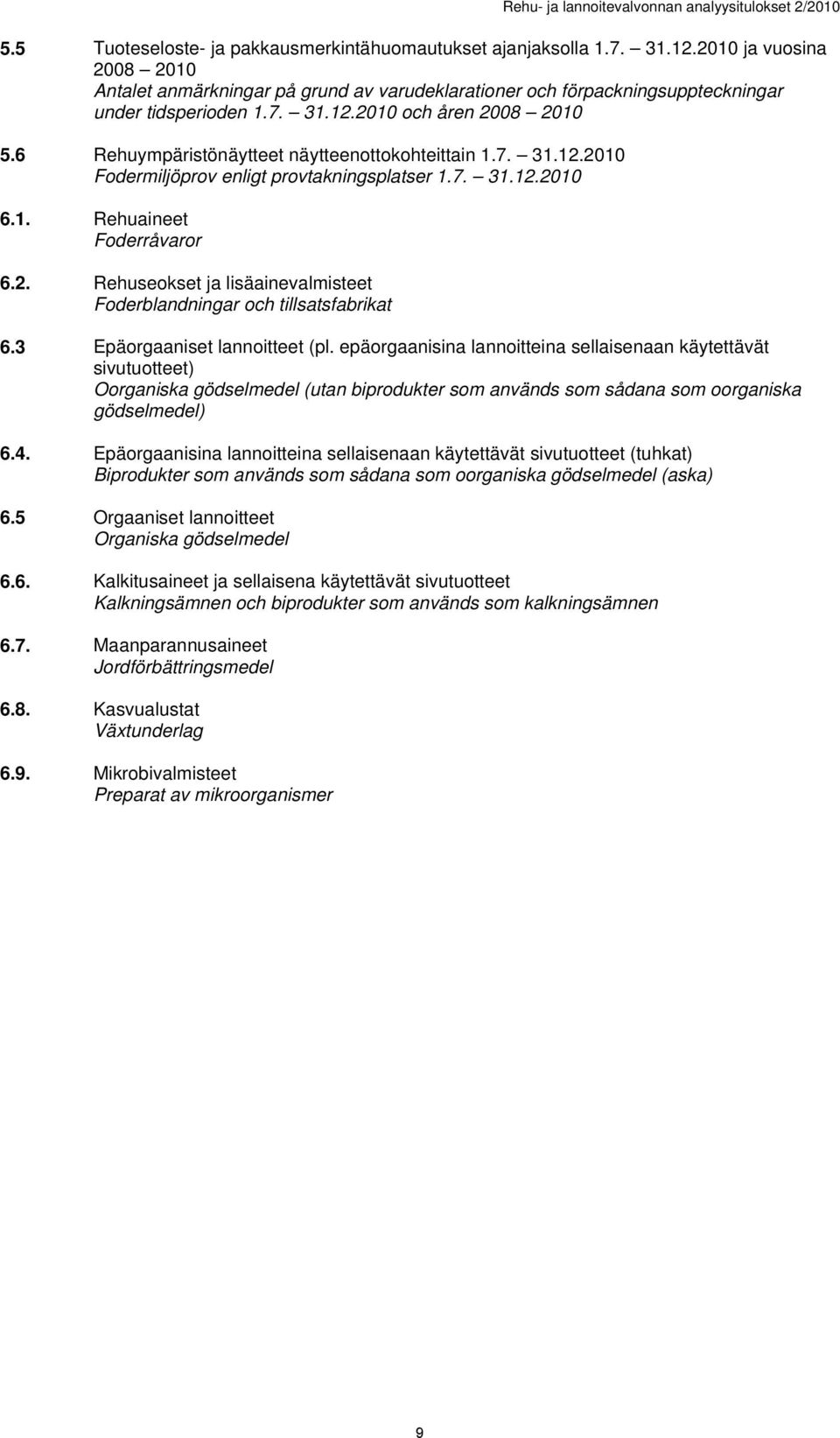 Rehu- ja lannoitevalvonnan analyysitulokset 2/2010

5.5 Tuoteseloste- ja pakkausmerkintähuomautukset ajanjaksolla 1.7. – 31.12.2010 ja vuosina 2008 – 2010
Antalet anmärkningar på grund av varudeklarationer och förpackningsuppteckningar under tidsperioden 1.7. – 31.12.2010 och åren 2008 – 2010

5.6 Rehuympäristönäytteet näytteenottokohteittain 1.7. – 31.12.2010
Fodermiljöprov enligt provtakningsplatser 1.7. – 31.12.2010

6.1. Rehuaineet
Foderråvaror

6.2. Rehuseokset ja lisäainevalmisteet
Foderblandningar och tillsatsfabrikat

6.3 Epäorgaaniset lannoitteet (pl. epäorgaanisina lannoitteina sellaisenaan käytettävät sivutuotteet)
Oorganiska gödselmedel (utan biprodukter som används som sådana som oorganiska gödselmedel)

6.4. Epäorgaanisina lannoitteina sellaisenaan käytettävät sivutuotteet (tuhkat)
Biprodukter som används som sådana som oorganiska gödselmedel (aska)

6.5 Orgaaniset lannoitteet
Organiska gödselmedel

6.6. Kalkitusaineet ja sellaisena käytettävät sivutuotteet
Kalkningsämnen och biprodukter som används som kalkningsämnen

6.7. Maanparannusaineet
Jordförbättringsmedel

6.8. Kasvualustat
Växtunderlag

6.9. Mikrobivalmisteet
Preparat av mikroorganismer

9